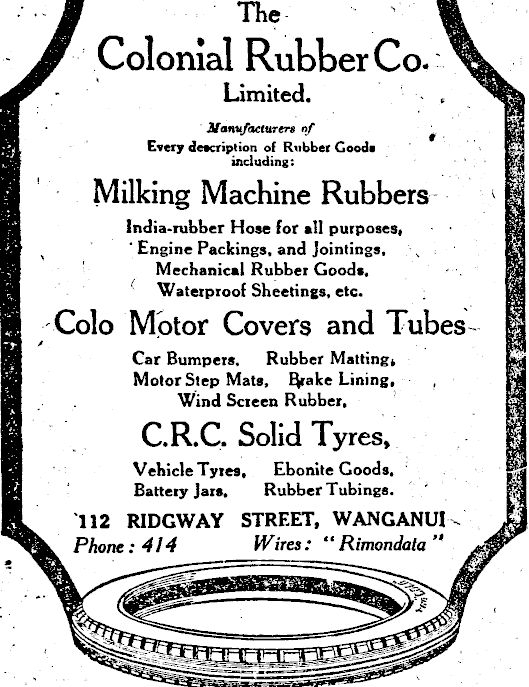 The
Colonial Rubber Co.
Limited.

Manufacturers of
Every description of Rubber Goods including:

Milking Machine Rubbers

India-rubber Hose for all purposes,
Engine Packings, and Jointings,
Mechanical Rubber Goods,
Waterproof Sheetings, etc.

Colo Motor Covers and Tubes

Car Bumpers, Rubber Matting,
Motor Step Mats, Brake Lining,
Wind Screen Rubber,

C.R.C. Solid Tyres,

Vehicle Tyres, Ebonite Goods,
Battery Jars, Rubber Tubings.

112 RIDGWAY STREET, WANGANUI
Phone: 414 Wires: "Rimondata"